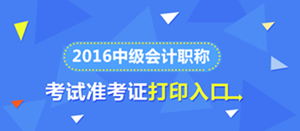 2016中级会计职称

考试准考证打印入口